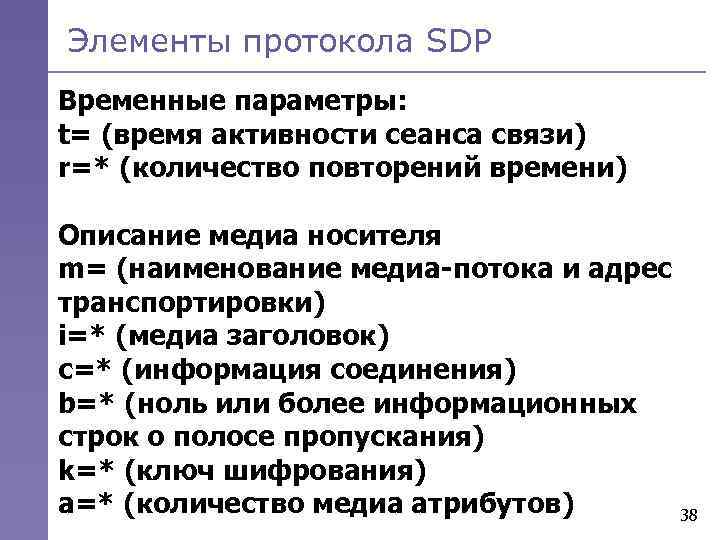 Элементы протокола SDP

Временные параметры:
t= (время активности сеанса связи)
r=* (количество повторений времени)

Описание медиа носителя
m= (наименование медиа-потока и адрес транспортировки)
i=* (медиа заголовок)
c=* (информация соединения)
b=* (ноль или более информационных строк о полосе пропускания)
k=* (ключ шифрования)
a=* (количество медиа атрибутов)

38